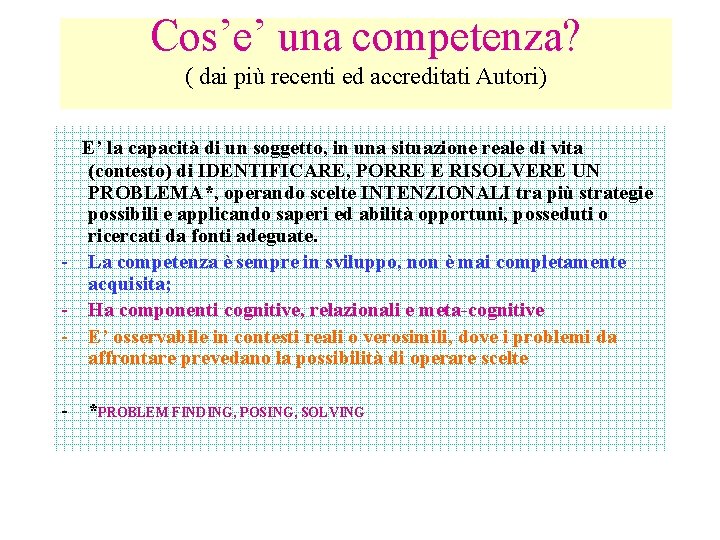 Cos’e’ una competenza?
( dai più recenti ed accreditati Autori)

E’ la capacità di un soggetto, in una situazione reale di vita (contesto) di IDENTIFICARE, PORRE E RISOLVERE UN PROBLEMA*, operando scelte INTENZIONALI tra più strategie possibili e applicando saperi ed abilità opportuni, posseduti o ricercati da fonti adeguate.

- La competenza è sempre in sviluppo, non è mai completamente acquisita;
- Ha componenti cognitive, relazionali e meta-cognitive
- E’ osservabile in contesti reali o verosimili, dove i problemi da affrontare prevedano la possibilità di operare scelte

- *PROBLEM FINDING, POSING, SOLVING